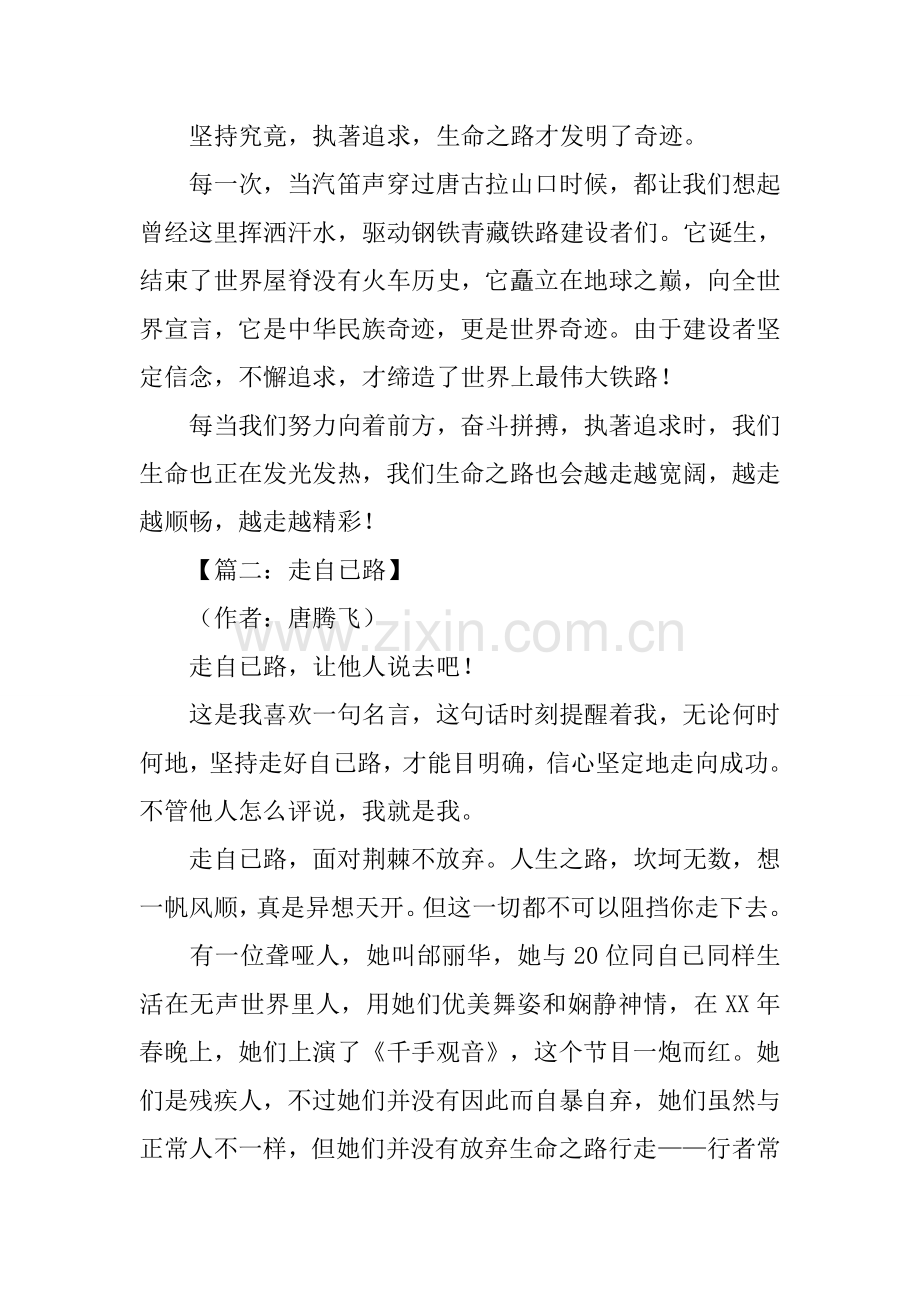 坚持究竟，执著追求，生命之路才发明了奇迹。

每一次，当汽笛声穿过唐古拉山口时候，都让我们想起曾经这里挥洒汗水，驱动钢铁青藏铁路建设者们。它诞生，结束了世界屋脊没有火车历史，它矗立在地球之巅，向全世界宣言，它是中华民族奇迹，更是世界奇迹。由于建设者坚定信念，不懈追求，才缔造了世界上最伟大铁路！

每当我们努力向着前方，奋斗拼搏，执著追求时，我们生命也正在发光发热，我们生命之路也会越走越宽阔，越走越顺畅，越走越精彩！

【篇二：走自已路】

（作者：唐腾飞）

www.zixin.com.cn

走自已路，让他人说去吧！

这是我喜欢一句名言，这句话时刻提醒着我，无论何时何地，坚持走好自已路，才能目明确，信心坚定地走向成功。不管他人怎么评说，我就是我。

走自已路，面对荆棘不放弃。人生之路，坎坷无数，想一帆风顺，真是异想天开。但这一切都不可以阻挡你走下去。

有一位聋哑人，她叫邰丽华，她与20位同自已同样生活在无声世界里人，用她们优美舞姿和娴静神情，在XX年春晚上，她们上演了《千手观音》，这个节目一炮而红。她们是残疾人，不过她们并没有因此而自暴自弃，她们虽然与正常人不一样，但她们并没有放弃生命之路行走——行者常